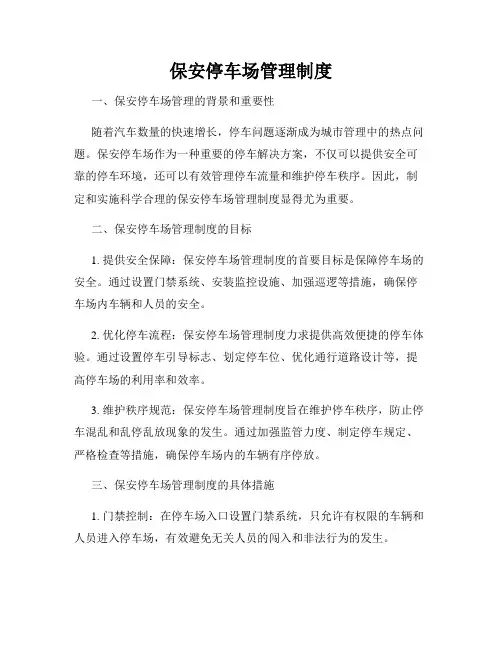 保安停车场管理制度

一、保安停车场管理的背景和重要性

随着汽车数量的快速增长，停车问题逐渐成为城市管理中的热点问题。保安停车场作为一种重要的停车解决方案，不仅可以提供安全可靠的停车环境，还可以有效管理停车流量和维护停车秩序。因此，制定和实施科学合理的保安停车场管理制度显得尤为重要。

二、保安停车场管理制度的目标

1. 提供安全保障：保安停车场管理制度的首要目标是保障停车场的安全。通过设置门禁系统、安装监控设施、加强巡逻等措施，确保停车场内车辆和人员的安全。

2. 优化停车流程：保安停车场管理制度力求提供高效便捷的停车体验。通过设置停车引导标志、划定停车位、优化通行道路设计等，提高停车场的利用率和效率。

3. 维护秩序规范：保安停车场管理制度旨在维护停车秩序，防止停车混乱和乱停乱放现象的发生。通过加强监管力度、制定停车规定、严格检查等措施，确保停车场内的车辆有序停放。

三、保安停车场管理制度的具体措施

1. 门禁控制：在停车场入口设置门禁系统，只允许有权限的车辆和人员进入停车场，有效避免无关人员的闯入和非法行为的发生。